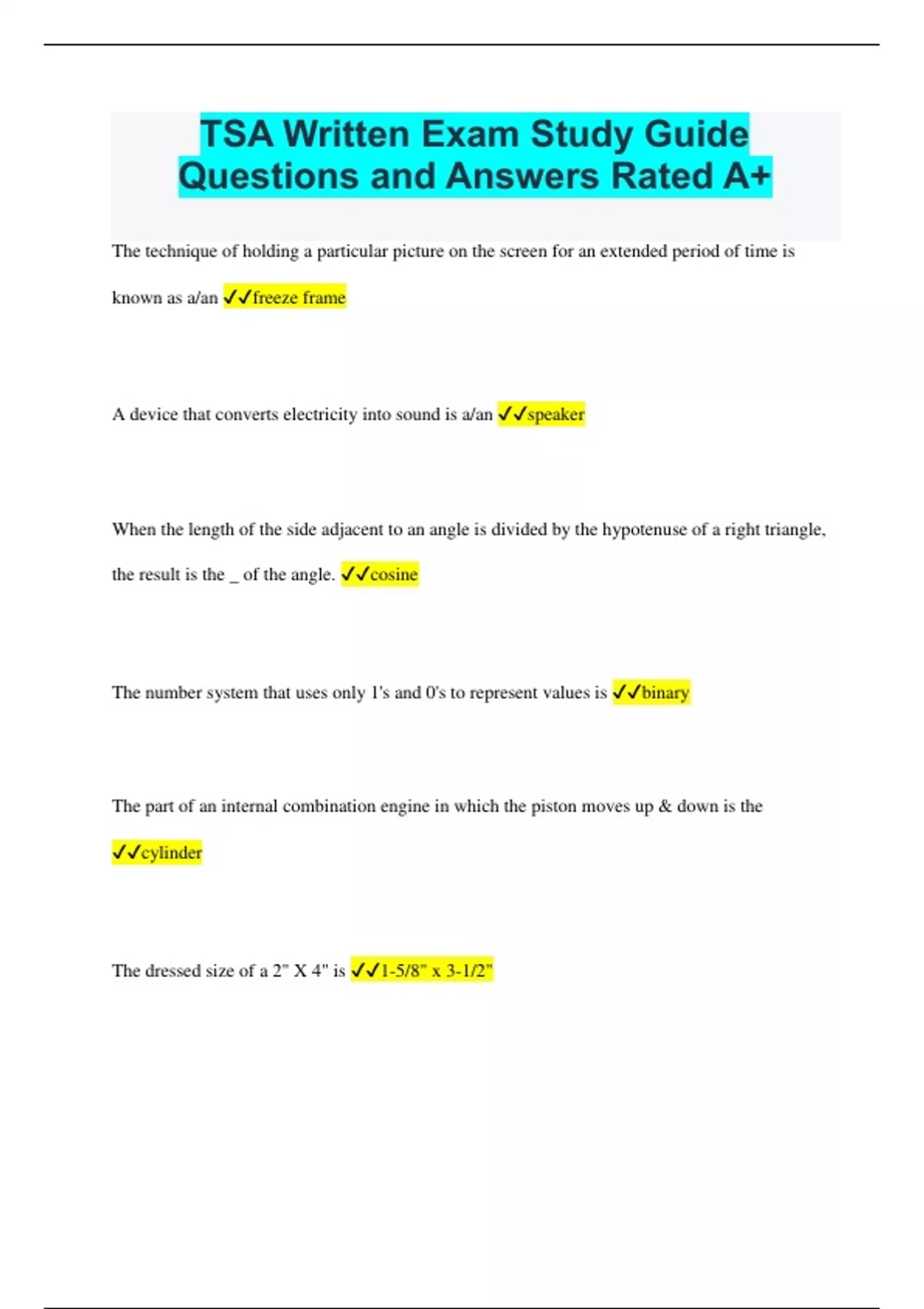 TSA Written Exam Study Guide Questions and Answers Rated A+

The technique of holding a particular picture on the screen for an extended period of time is known as a/an ✓✓freeze frame

A device that converts electricity into sound is a/an ✓✓speaker

When the length of the side adjacent to an angle is divided by the hypotenuse of a right triangle, the result is the _ of the angle. ✓✓cosine

The number system that uses only 1's and 0's to represent values is ✓✓binary

The part of an internal combination engine in which the piston moves up & down is the ✓✓cylinder

The dressed size of a 2" X 4" is ✓✓1-5/8" x 3-1/2"